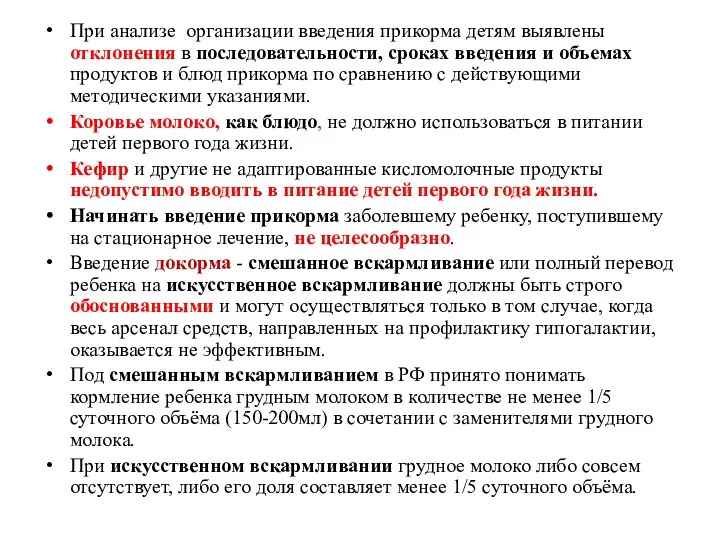 • При анализе организации введения прикорма детям выявлены отклонения в последовательности, сроках введения и объемах продуктов и блюд прикорма по сравнению с действующими методическими указаниями.

• Коровье молоко, как блюдо, не должно использоваться в питании детей первого года жизни.

• Кефир и другие не адаптированные кисломолочные продукты недопустимо вводить в питание детей первого года жизни.

• Начинать введение прикорма заболевшему ребенку, поступившему на стационарное лечение, не целесообразно.

• Введение докорма - смешанное вскармливание или полный перевод ребенка на искусственное вскармливание должны быть строго обоснованными и могут осуществляться только в том случае, когда весь арсенал средств, направленных на профилактику гипогалактии, оказывается не эффективным.

• Под смешанным вскармливанием в РФ принято понимать кормление ребенка грудным молоком в количестве не менее 1/5 суточного объёма (150-200мл) в сочетании с заменителями грудного молока.

• При искусственном вскармливании грудное молоко либо совсем отсутствует, либо его доля составляет менее 1/5 суточного объёма.